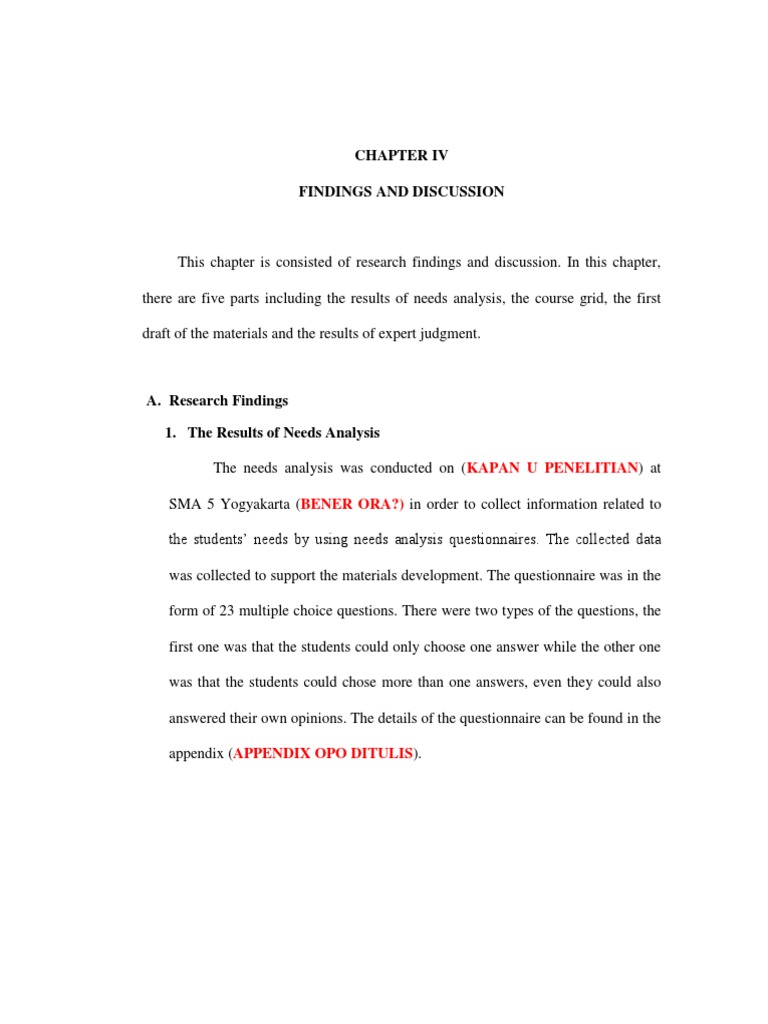 CHAPTER IV

FINDINGS AND DISCUSSION

This chapter is consisted of research findings and discussion. In this chapter, there are five parts including the results of needs analysis, the course grid, the first draft of the materials and the results of expert judgment.

A. Research Findings

1. The Results of Needs Analysis

The needs analysis was conducted on (KAPAN U PENELITIAN) at SMA 5 Yogyakarta (BENER ORA?) in order to collect information related to the students' needs by using needs analysis questionnaires. The collected data was collected to support the materials development. The questionnaire was in the form of 23 multiple choice questions. There were two types of the questions, the first one was that the students could only choose one answer while the other one was that the students could chose more than one answers, even they could also answered their own opinions. The details of the questionnaire can be found in the appendix (APPENDIX OPO DITULIS).